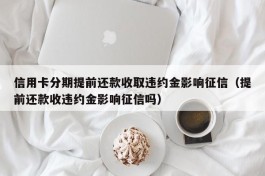 信用卡分期提前还款收取违约金影响征信（提前还款收违约金影响征信吗）